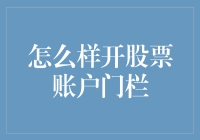 怎么样开股票账户门栏